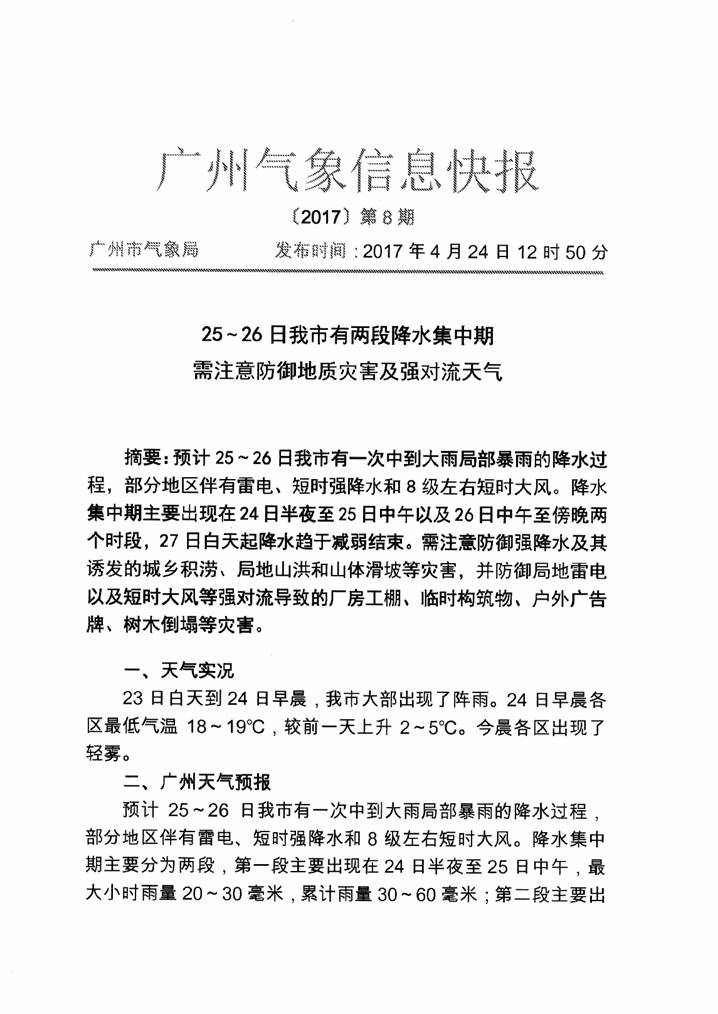 广州气象信息快报

〔2017〕第 8 期

广州市气象局　　发布时间：2017 年 4 月 24 日 12 时 50 分

25～26 日我市有两段降水集中期
需注意防御地质灾害及强对流天气

摘要：预计 25～26 日我市有一次中到大雨局部暴雨的降水过程，部分地区伴有雷电、短时强降水和 8 级左右短时大风。降水集中期主要出现在 24 日半夜至 25 日中午以及 26 日中午至傍晚两个时段，27 日白天起降水趋于减弱结束。需注意防御强降水及其诱发的城乡积涝、局地山洪和山体滑坡等灾害，并防御局地雷电以及短时大风等强对流导致的厂房工棚、临时构筑物、户外广告牌、树木倒塌等灾害。

一、天气实况

23 日白天到 24 日早晨，我市大部出现了阵雨。24 日早晨各区最低气温 18～19℃，较前一天上升 2～5℃。今晨各区出现了轻雾。

二、广州天气预报

预计 25～26 日我市有一次中到大雨局部暴雨的降水过程，部分地区伴有雷电、短时强降水和 8 级左右短时大风。降水集中期主要分为两段，第一段主要出现在 24 日半夜至 25 日中午，最大小时雨量 20～30 毫米，累计雨量 30～60 毫米；第二段主要出